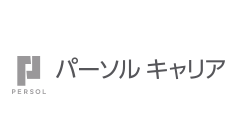 PERSOL

パーソル キャリア